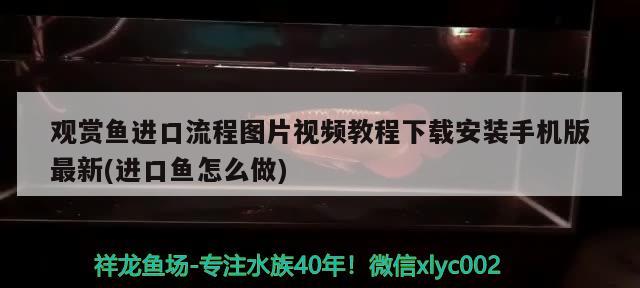 观赏鱼进口流程图片视频教程下载安装手机版最新(进口鱼怎么做)

祥龙鱼场-专注水族40年！微信xlyc002